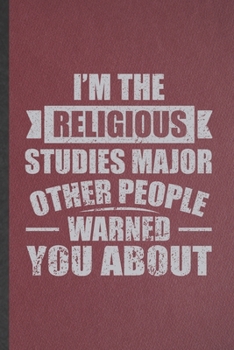 I'M THE
RELIGIOUS
STUDIES MAJOR
OTHER PEOPLE
WARNED
YOU ABOUT